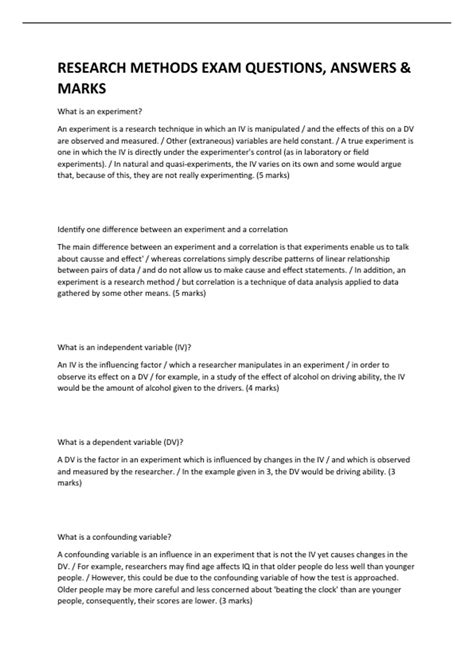 RESEARCH METHODS EXAM QUESTIONS, ANSWERS & MARKS

What is an experiment?

An experiment is a research technique in which an IV is manipulated / and the effects of this on a DV are observed and measured. / Other (extraneous) variables are held constant. / A true experiment is one in which the IV is directly under the experimenter's control (as in laboratory or field experiments). / In natural and quasi-experiments, the IV varies on its own and some would argue that, because of this, they are not really experimenting. (5 marks)

Identify one difference between an experiment and a correlation

The main difference between an experiment and a correlation is that experiments enable us to talk about causse and effect' / whereas correlations simply describe patterns of linear relationship between pairs of data / and do not allow us to make cause and effect statements. / In addition, an experiment is a research method / but correlation is a technique of data analysis applied to data gathered by some other means. (5 marks)

What is an independent variable (IV)?

An IV is the influencing factor / which a researcher manipulates in an experiment / in order to observe its effect on a DV / for example, in a study of the effect of alcohol on driving ability, the IV would be the amount of alcohol given to the drivers. (4 marks)

What is a dependent variable (DV)?

A DV is the factor in an experiment which is influenced by changes in the IV / and which is observed and measured by the researcher. / In the example given in 3, the DV would be driving ability. (3 marks)

What is a confounding variable?

A confounding variable is an influence in an experiment that is not the IV yet causes changes in the DV. / For example, researchers may find age affects IQ in that older people do less well than younger people. / However, this could be due to the confounding variable of how the test is approached. Older people may be more careful and less concerned about 'beating the clock' than are younger people, consequently, their scores are lower. (3 marks)